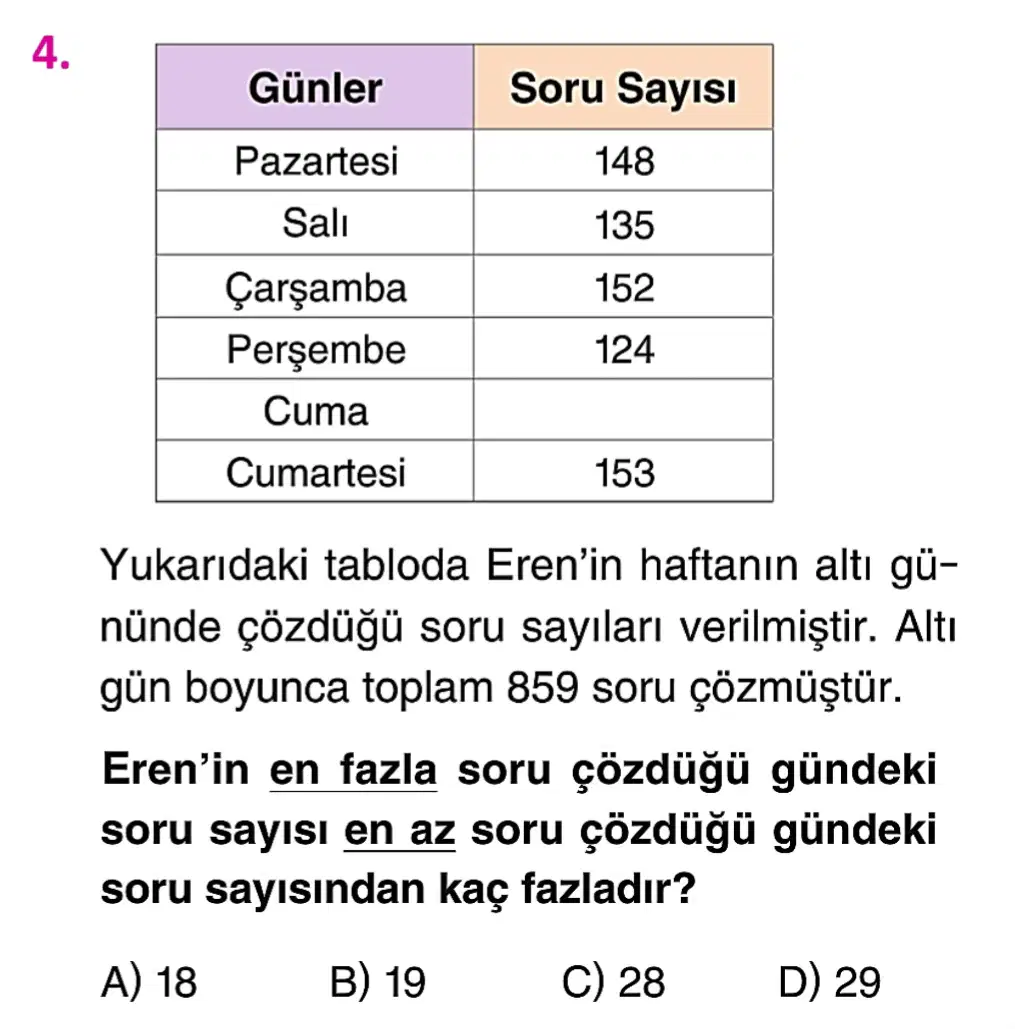 4.

| Günler | Soru Sayısı |
|---|---|
| Pazartesi | 148 |
| Salı | 135 |
| Çarşamba | 152 |
| Perşembe | 124 |
| Cuma | |
| Cumartesi | 153 |

Yukarıdaki tabloda Eren'in haftanın altı gününde çözdüğü soru sayıları verilmiştir. Altı gün boyunca toplam 859 soru çözmüştür.

Eren'in en fazla soru çözdüğü gündeki soru sayısı en az soru çözdüğü gündeki soru sayısından kaç fazladır?

A) 18 B) 19 C) 28 D) 29